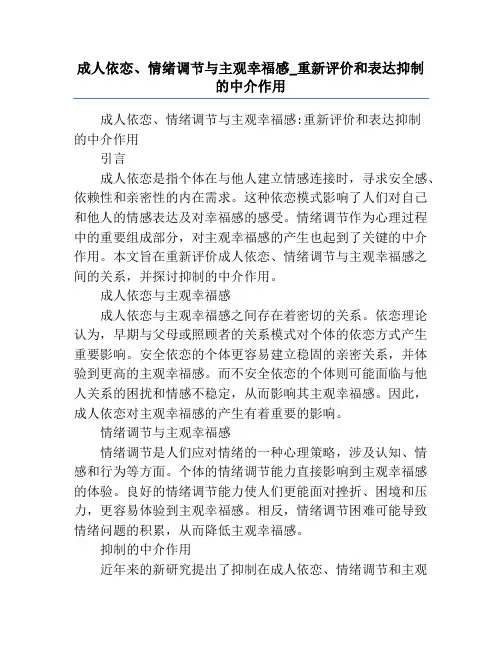 成人依恋、情绪调节与主观幸福感_重新评价和表达抑制的中介作用

成人依恋、情绪调节与主观幸福感:重新评价和表达抑制的中介作用

引言

成人依恋是指个体在与他人建立情感连接时，寻求安全感、依赖性和亲密性的内在需求。这种依恋模式影响了人们对自己和他人的情感表达及对幸福感的感受。情绪调节作为心理过程中的重要组成部分，对主观幸福感的产生也起到了关键的中介作用。本文旨在重新评价成人依恋、情绪调节与主观幸福感之间的关系，并探讨抑制的中介作用。

成人依恋与主观幸福感

成人依恋与主观幸福感之间存在着密切的关系。依恋理论认为，早期与父母或照顾者的关系模式对个体的依恋方式产生重要影响。安全依恋的个体更容易建立稳固的亲密关系，并体验到更高的主观幸福感。而不安全依恋的个体则可能面临与他人关系的困扰和情感不稳定，从而影响其主观幸福感。因此，成人依恋对主观幸福感的产生有着重要的影响。

情绪调节与主观幸福感

情绪调节是人们应对情绪的一种心理策略，涉及认知、情感和行为等方面。个体的情绪调节能力直接影响到主观幸福感的体验。良好的情绪调节能力使人们更能面对挫折、困境和压力，更容易体验到主观幸福感。相反，情绪调节困难可能导致情绪问题的积累，从而降低主观幸福感。

抑制的中介作用

近年来的新研究提出了抑制在成人依恋、情绪调节和主观